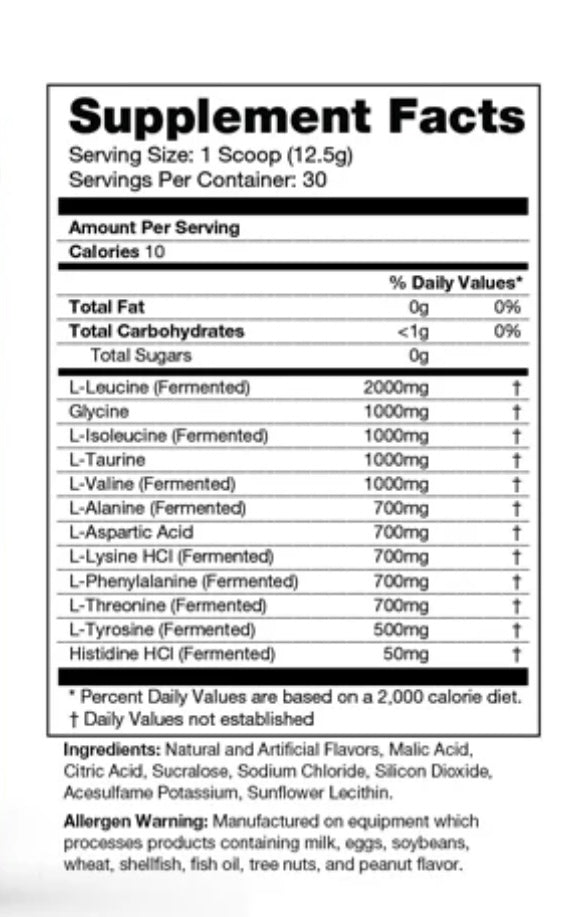 Supplement Facts
Serving Size: 1 Scoop (12.5g)
Servings Per Container: 30

Amount Per Serving
Calories 10

| | | % Daily Values* |
|---|---|---|
| Total Fat | 0g | 0% |
| Total Carbohydrates | <1g | 0% |
| Total Sugars | 0g | |
| L-Leucine (Fermented) | 2000mg | † |
| Glycine | 1000mg | † |
| L-Isoleucine (Fermented) | 1000mg | † |
| L-Taurine | 1000mg | † |
| L-Valine (Fermented) | 1000mg | † |
| L-Alanine (Fermented) | 700mg | † |
| L-Aspartic Acid | 700mg | † |
| L-Lysine HCl (Fermented) | 700mg | † |
| L-Phenylalanine (Fermented) | 700mg | † |
| L-Threonine (Fermented) | 700mg | † |
| L-Tyrosine (Fermented) | 500mg | † |
| Histidine HCl (Fermented) | 50mg | † |

* Percent Daily Values are based on a 2,000 calorie diet.
† Daily Values not established

Ingredients: Natural and Artificial Flavors, Malic Acid, Citric Acid, Sucralose, Sodium Chloride, Silicon Dioxide, Acesulfame Potassium, Sunflower Lecithin.

Allergen Warning: Manufactured on equipment which processes products containing milk, eggs, soybeans, wheat, shellfish, fish oil, tree nuts, and peanut flavor.